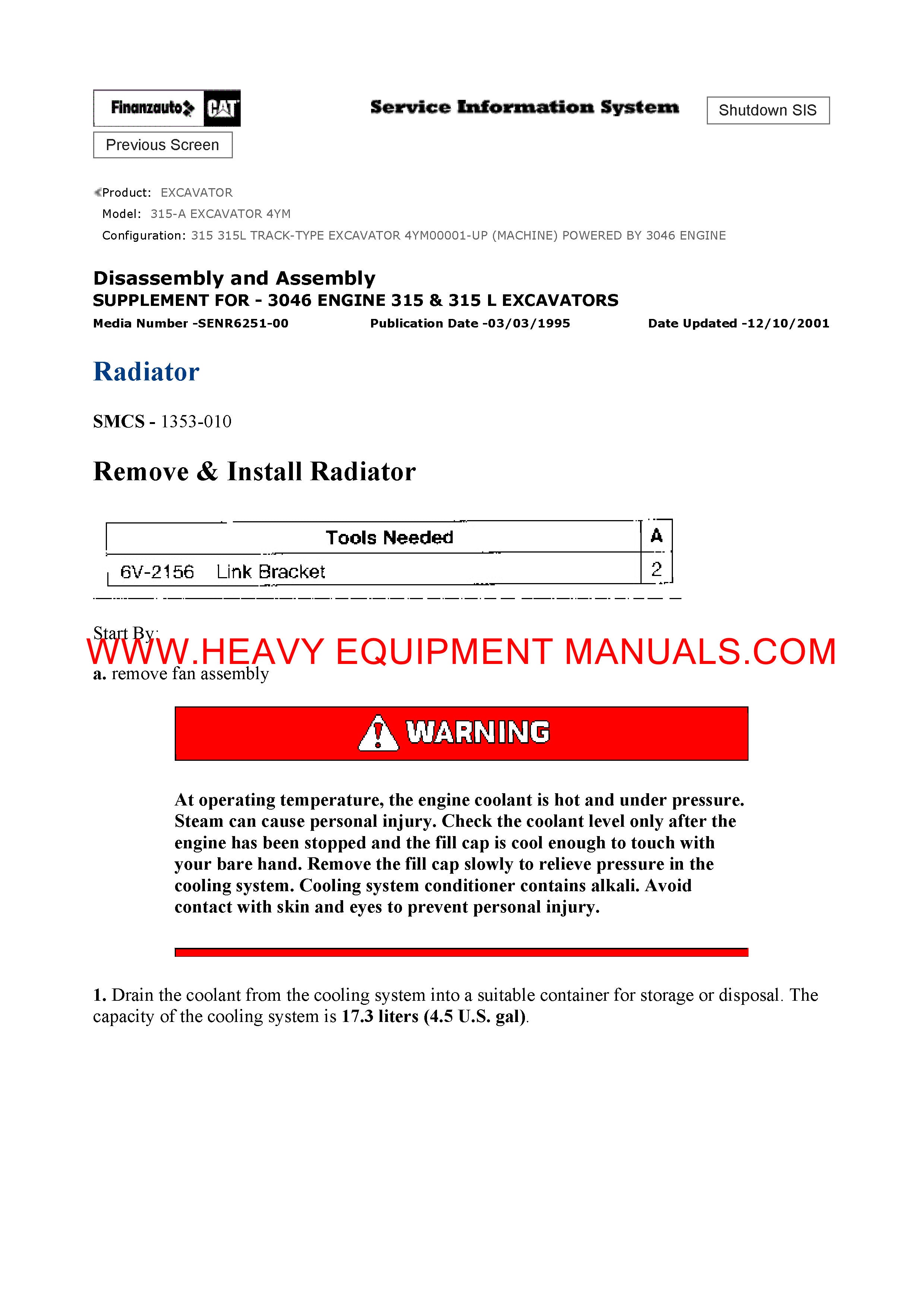 Finanzauto CAT

Service Information System

Shutdown SIS

Previous Screen

Product: EXCAVATOR
Model: 315-A EXCAVATOR 4YM
Configuration: 315 315L TRACK-TYPE EXCAVATOR 4YM00001-UP (MACHINE) POWERED BY 3046 ENGINE

Disassembly and Assembly
SUPPLEMENT FOR - 3046 ENGINE 315 & 315 L EXCAVATORS
Media Number -SENR6251-00 Publication Date -03/03/1995 Date Updated -12/10/2001

Radiator

SMCS - 1353-010

Remove & Install Radiator

| Tools Needed | A |
|---|---|
| 6V-2156 Link Bracket | 2 |

Start By:

WWW.HEAVY EQUIPMENT MANUALS.COM

a. remove fan assembly

WARNING

At operating temperature, the engine coolant is hot and under pressure. Steam can cause personal injury. Check the coolant level only after the engine has been stopped and the fill cap is cool enough to touch with your bare hand. Remove the fill cap slowly to relieve pressure in the cooling system. Cooling system conditioner contains alkali. Avoid contact with skin and eyes to prevent personal injury.

1. Drain the coolant from the cooling system into a suitable container for storage or disposal. The capacity of the cooling system is 17.3 liters (4.5 U.S. gal).